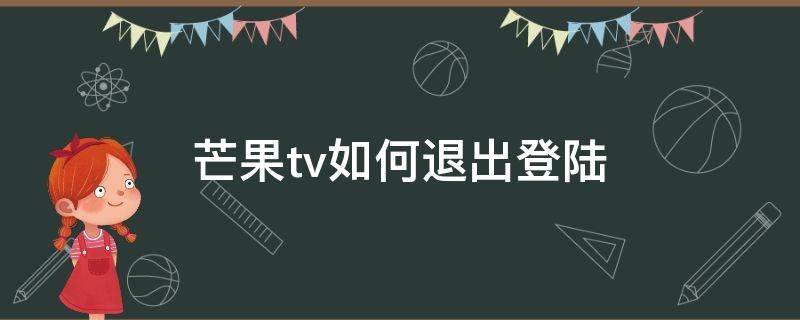 芒果tv如何退出登陆